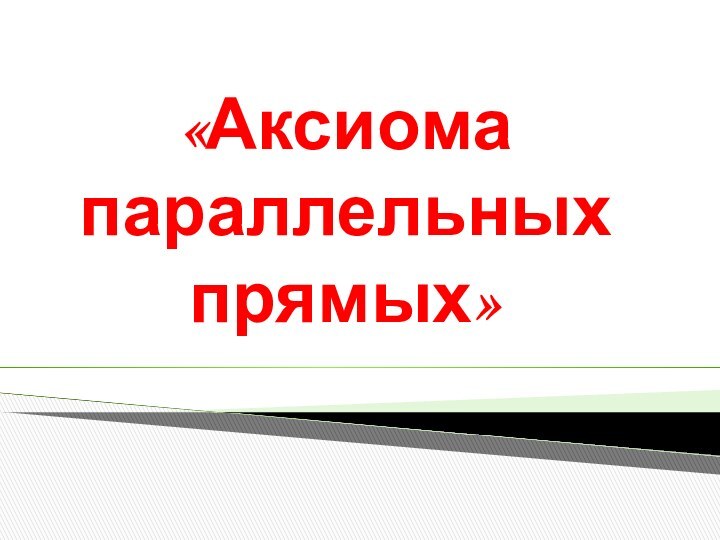 «Аксиома параллельных прямых»